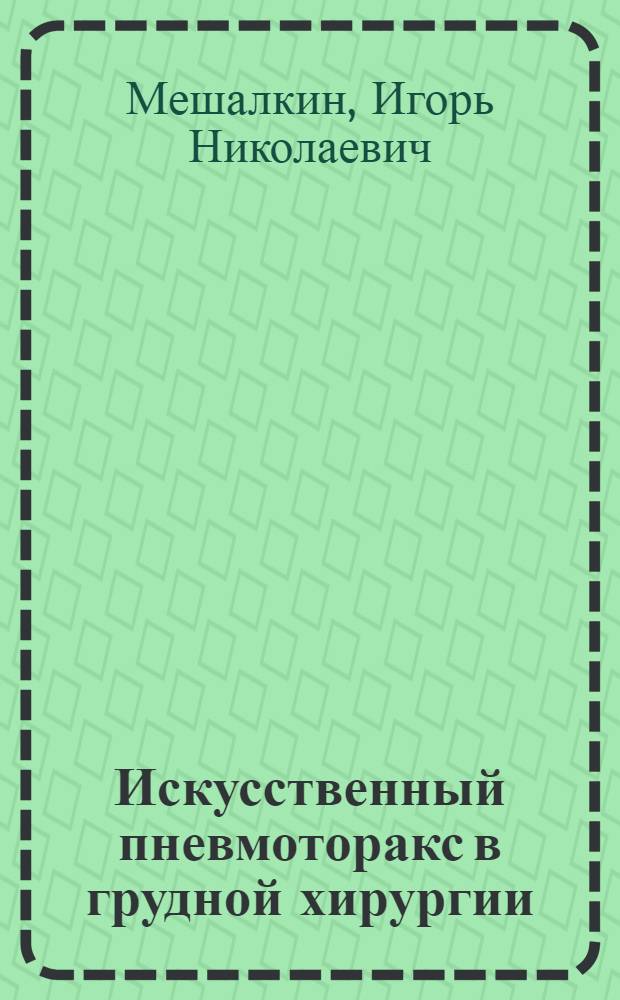 Мешалкин, Игорь Николаевич

Искусственный пневмоторакс в грудной хирургии